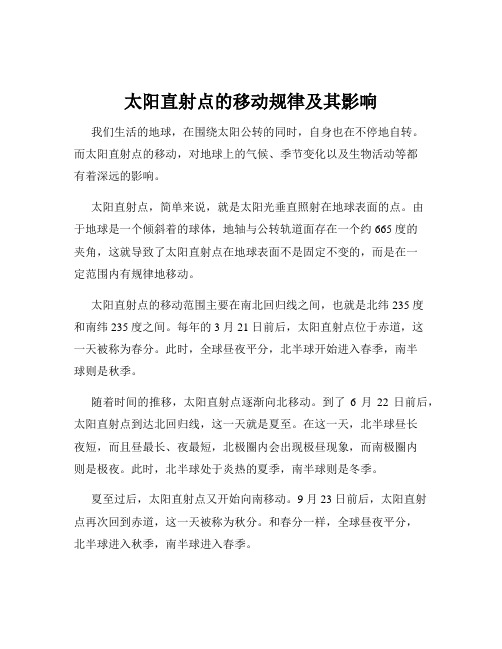 太阳直射点的移动规律及其影响

我们生活的地球，在围绕太阳公转的同时，自身也在不停地自转。而太阳直射点的移动，对地球上的气候、季节变化以及生物活动等都有着深远的影响。

太阳直射点，简单来说，就是太阳光垂直照射在地球表面的点。由于地球是一个倾斜着的球体，地轴与公转轨道面存在一个约 665 度的夹角，这就导致了太阳直射点在地球表面不是固定不变的，而是在一定范围内有规律地移动。

太阳直射点的移动范围主要在南北回归线之间，也就是北纬 235 度和南纬 235 度之间。每年的 3 月 21 日前后，太阳直射点位于赤道，这一天被称为春分。此时，全球昼夜平分，北半球开始进入春季，南半球则是秋季。

随着时间的推移，太阳直射点逐渐向北移动。到了 6 月 22 日前后，太阳直射点到达北回归线，这一天就是夏至。在这一天，北半球昼长夜短，而且昼最长、夜最短，北极圈内会出现极昼现象，而南极圈内则是极夜。此时，北半球处于炎热的夏季，南半球则是冬季。

夏至过后，太阳直射点又开始向南移动。9 月 23 日前后，太阳直射点再次回到赤道，这一天被称为秋分。和春分一样，全球昼夜平分，北半球进入秋季，南半球进入春季。